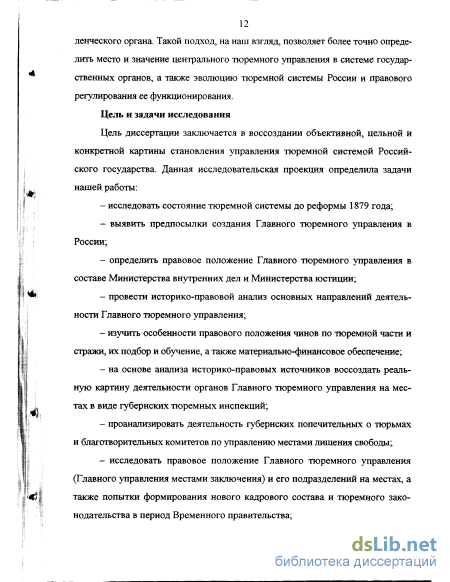 12

ленческого органа. Такой подход, на наш взгляд, позволяет более точно определить место и значение центрального тюремного управления в системе государственных органов, а также эволюцию тюремной системы России и правового регулирования ее функционирования.

Цель и задачи исследования

Цель диссертации заключается в воссоздании объективной, цельной и конкретной картины становления управления тюремной системой Российского государства. Данная исследовательская проекция определила задачи нашей работы:

– исследовать состояние тюремной системы до реформы 1879 года;

– выявить предпосылки создания Главного тюремного управления в России;

– определить правовое положение Главного тюремного управления в составе Министерства внутренних дел и Министерства юстиции;

– провести историко-правовой анализ основных направлений деятельности Главного тюремного управления;

– изучить особенности правового положения чинов по тюремной части и стражи, их подбор и обучение, а также материально-финансовое обеспечение;

– на основе анализа историко-правовых источников воссоздать реальную картину деятельности органов Главного тюремного управления на местах в виде губернских тюремных инспекций;

– проанализировать деятельность губернских попечительных о тюрьмах и благотворительных комитетов по управлению местами лишения свободы;

– исследовать правовое положение Главного тюремного управления (Главного управления местами заключения) и его подразделений на местах, а также попытки формирования нового кадрового состава и тюремного законодательства в период Временного правительства;

dsLib.net
библиотека диссертаций